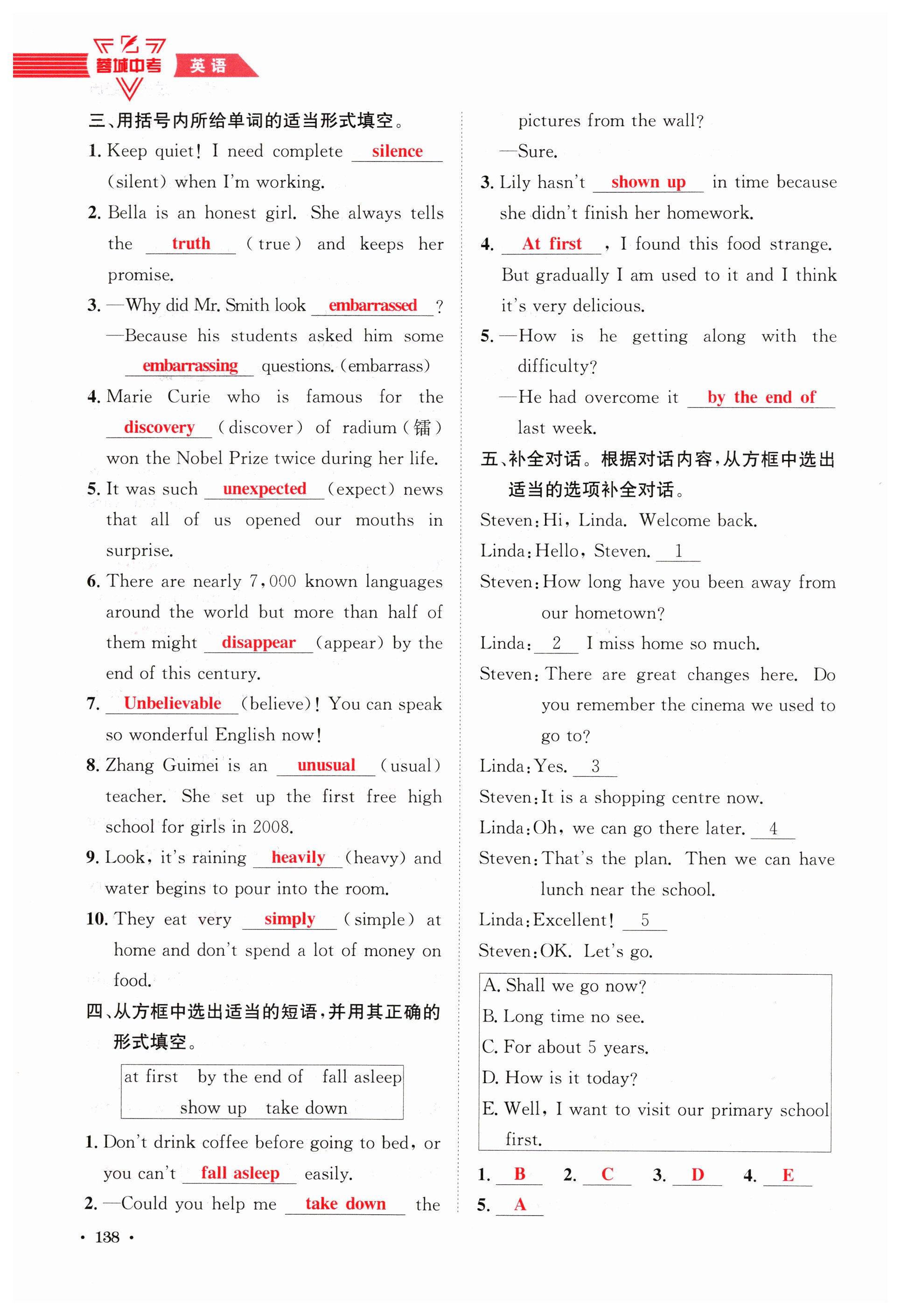 蓉城中考 英语

三、用括号内所给单词的适当形式填空。

1. Keep quiet! I need complete silence (silent) when I'm working.

2. Bella is an honest girl. She always tells the truth (true) and keeps her promise.

3. —Why did Mr. Smith look embarrassed ?
—Because his students asked him some embarrassing questions. (embarrass)

4. Marie Curie who is famous for the discovery (discover) of radium (镭) won the Nobel Prize twice during her life.

5. It was such unexpected (expect) news that all of us opened our mouths in surprise.

6. There are nearly 7,000 known languages around the world but more than half of them might disappear (appear) by the end of this century.

7. Unbelievable (believe)! You can speak so wonderful English now!

8. Zhang Guimei is an unusual (usual) teacher. She set up the first free high school for girls in 2008.

9. Look, it's raining heavily (heavy) and water begins to pour into the room.

10. They eat very simply (simple) at home and don't spend a lot of money on food.

四、从方框中选出适当的短语,并用其正确的形式填空。

at first　by the end of　fall asleep
show up　take down

1. Don't drink coffee before going to bed, or you can't fall asleep easily.

2. —Could you help me take down the pictures from the wall?
—Sure.

3. Lily hasn't shown up in time because she didn't finish her homework.

4. At first , I found this food strange. But gradually I am used to it and I think it's very delicious.

5. —How is he getting along with the difficulty?
—He had overcome it by the end of last week.

五、补全对话。根据对话内容,从方框中选出适当的选项补全对话。

Steven: Hi, Linda. Welcome back.
Linda: Hello, Steven. 1
Steven: How long have you been away from our hometown?
Linda: 2 I miss home so much.
Steven: There are great changes here. Do you remember the cinema we used to go to?
Linda: Yes. 3
Steven: It is a shopping centre now.
Linda: Oh, we can go there later. 4
Steven: That's the plan. Then we can have lunch near the school.
Linda: Excellent! 5
Steven: OK. Let's go.

A. Shall we go now?
B. Long time no see.
C. For about 5 years.
D. How is it today?
E. Well, I want to visit our primary school first.

1. B　2. C　3. D　4. E　5. A

· 138 ·